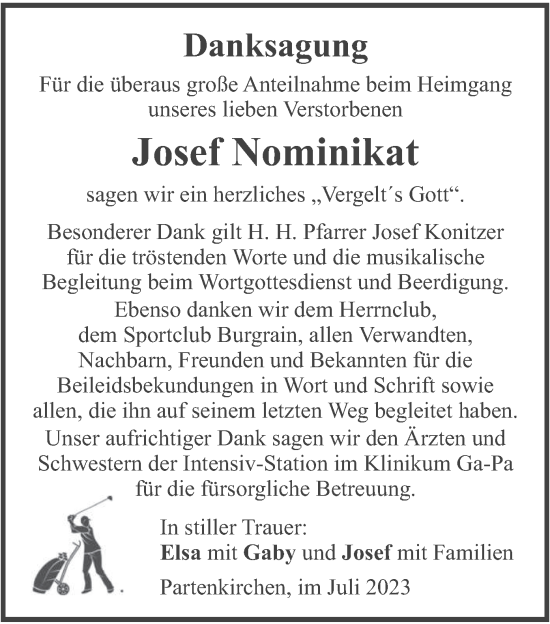 Danksagung

Für die überaus große Anteilnahme beim Heimgang unseres lieben Verstorbenen

Josef Nominikat

sagen wir ein herzliches „Vergelt´s Gott“.

Besonderer Dank gilt H. H. Pfarrer Josef Konitzer für die tröstenden Worte und die musikalische Begleitung beim Wortgottesdienst und Beerdigung. Ebenso danken wir dem Herrnclub, dem Sportclub Burgrain, allen Verwandten, Nachbarn, Freunden und Bekannten für die Beileidsbekundungen in Wort und Schrift sowie allen, die ihn auf seinem letzten Weg begleitet haben. Unser aufrichtiger Dank sagen wir den Ärzten und Schwestern der Intensiv-Station im Klinikum Ga-Pa für die fürsorgliche Betreuung.

In stiller Trauer:
Elsa mit Gaby und Josef mit Familien

Partenkirchen, im Juli 2023